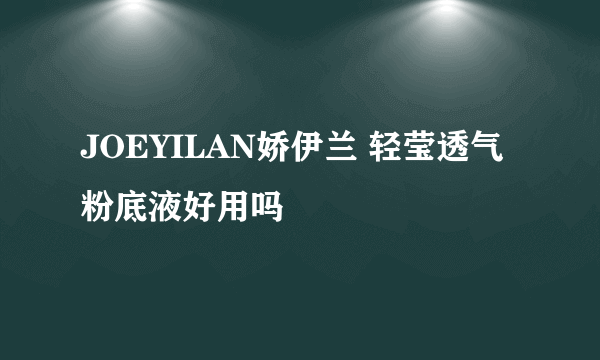 JOEYILAN娇伊兰 轻莹透气粉底液好用吗